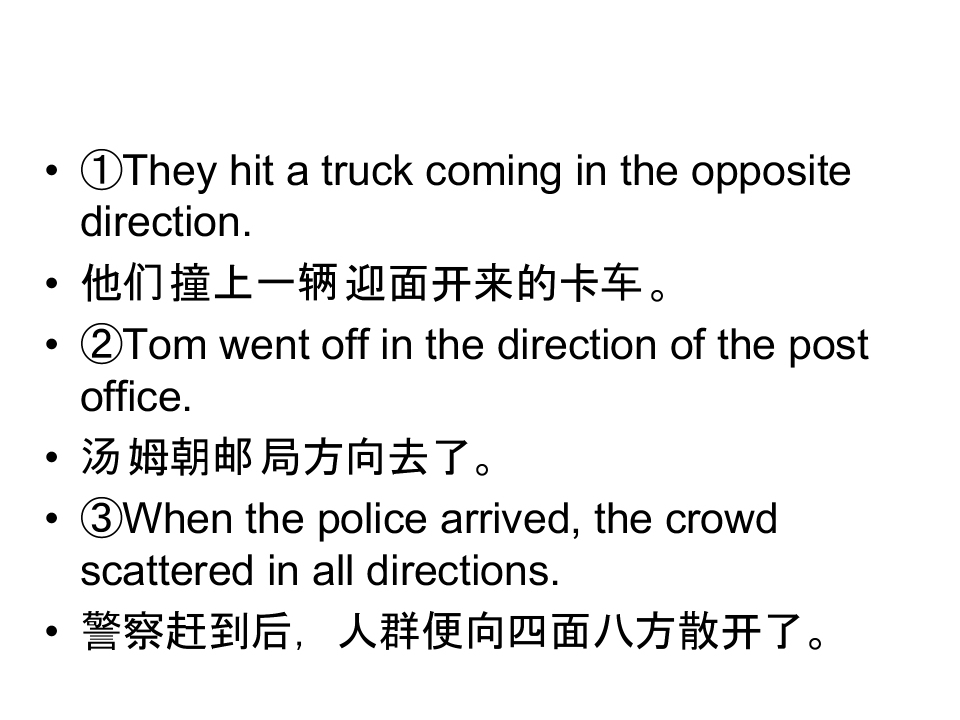 • ①They hit a truck coming in the opposite direction.

• 他们撞上一辆迎面开来的卡车。

• ②Tom went off in the direction of the post office.

• 汤姆朝邮局方向去了。

• ③When the police arrived, the crowd scattered in all directions.

• 警察赶到后，人群便向四面八方散开了。